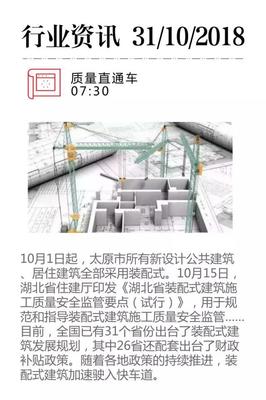 行业资讯 31/10/2018

质量直通车
07:30

10月1日起，太原市所有新设计公共建筑、居住建筑全部采用装配式。10月15日，湖北省住建厅印发《湖北省装配式建筑施工质量安全监管要点（试行）》，用于规范和指导装配式建筑施工质量安全监管……目前，全国已有31个省份出台了装配式建筑发展规划，其中26省还配套出台了财政补贴政策。随着各地政策的持续推进，装配式建筑加速驶入快车道。